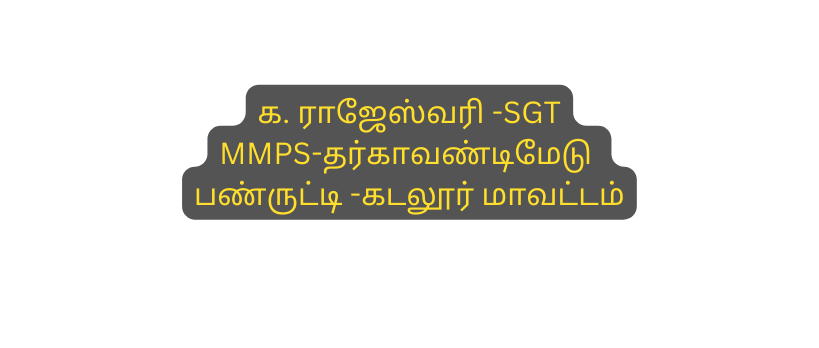 க. ராஜேஸ்வரி -SGT
MMPS-தர்காவண்டிமேடு
பண்ருட்டி -கடலூர் மாவட்டம்